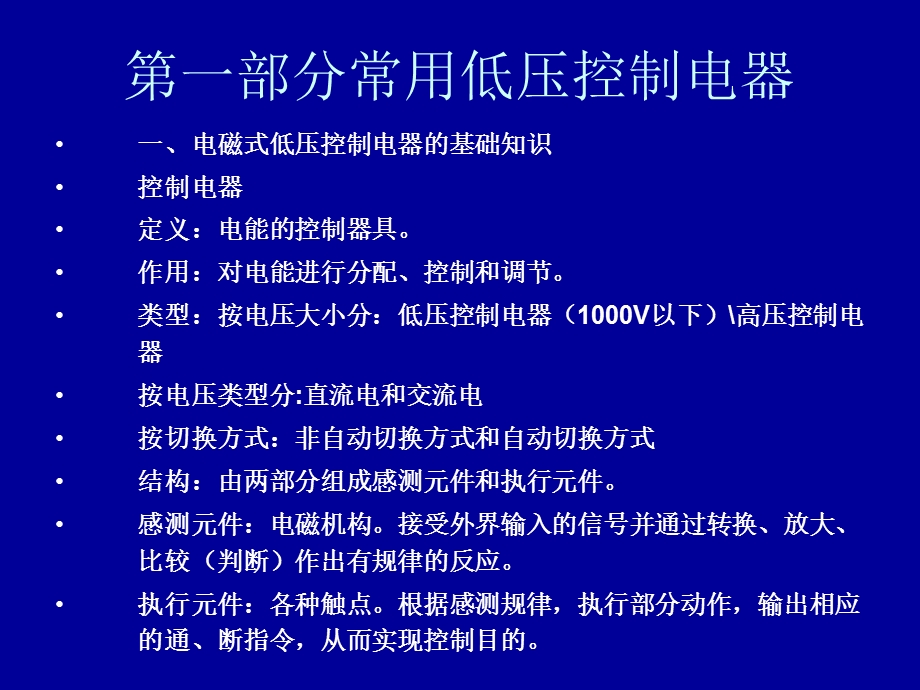 第一部分常用低压控制电器

• 一、电磁式低压控制电器的基础知识

• 控制电器

• 定义：电能的控制器具。

• 作用：对电能进行分配、控制和调节。

• 类型：按电压大小分：低压控制电器（1000V以下）\高压控制电器

• 按电压类型分:直流电和交流电

• 按切换方式：非自动切换方式和自动切换方式

• 结构：由两部分组成感测元件和执行元件。

• 感测元件：电磁机构。接受外界输入的信号并通过转换、放大、比较（判断）作出有规律的反应。

• 执行元件：各种触点。根据感测规律，执行部分动作，输出相应的通、断指令，从而实现控制目的。